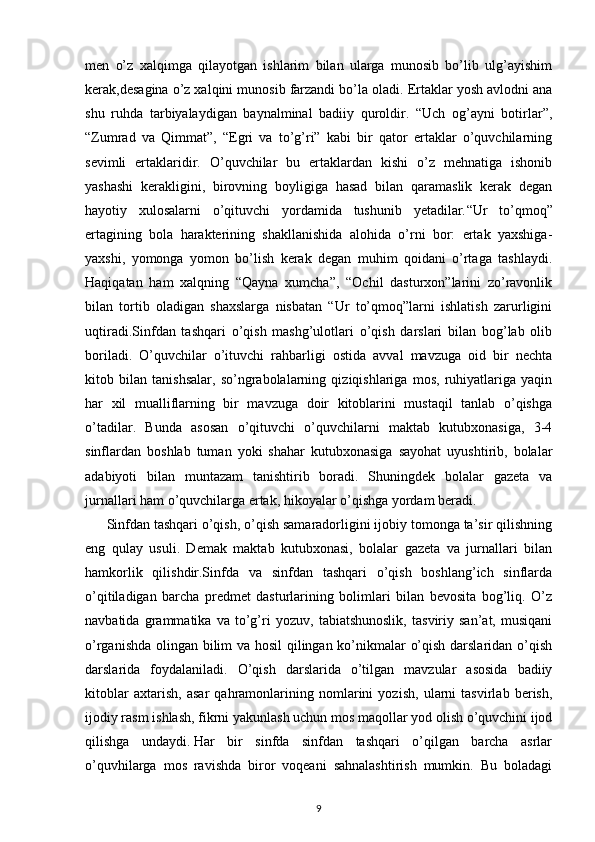 men o’z xalqimga qilayotgan ishlarim bilan ularga munosib bo’lib ulg’ayishim kerak,desagina o’z xalqini munosib farzandi bo’la oladi. Ertaklar yosh avlodni ana shu ruhda tarbiyalaydigan baynalminal badiiy quroldir. “Uch og’ayni botirlar”, “Zumrad va Qimmat”, “Egri va to’g’ri” kabi bir qator ertaklar o’quvchilarning sevimli ertaklaridir. O’quvchilar bu ertaklardan kishi o’z mehnatiga ishonib yashashi kerakligini, birovning boyligiga hasad bilan qaramaslik kerak degan hayotiy xulosalarni o’qituvchi yordamida tushunib yetadilar.“Ur to’qmoq” ertagining bola harakterining shakllanishida alohida o’rni bor: ertak yaxshiga-yaxshi, yomonga yomon bo’lish kerak degan muhim qoidani o’rtaga tashlaydi. Haqiqatan ham xalqning “Qayna xumcha”, “Ochil dasturxon”larini zo’ravonlik bilan tortib oladigan shaxslarga nisbatan “Ur to’qmoq”larni ishlatish zarurligini uqtiradi.Sinfdan tashqari o’qish mashg’ulotlari o’qish darslari bilan bog’lab olib boriladi. O’quvchilar o’ituvchi rahbarligi ostida avval mavzuga oid bir nechta kitob bilan tanishsalar, so’ngrabolalarning qiziqishlariga mos, ruhiyatlariga yaqin har xil mualliflarning bir mavzuga doir kitoblarini mustaqil tanlab o’qishga o’tadilar. Bunda asosan o’qituvchi o’quvchilarni maktab kutubxonasiga, 3-4 sinflardan boshlab tuman yoki shahar kutubxonasiga sayohat uyushtirib, bolalar adabiyoti bilan muntazam tanishtirib boradi. Shuningdek bolalar gazeta va jurnallari ham o’quvchilarga ertak, hikoyalar o’qishga yordam beradi.

Sinfdan tashqari o’qish, o’qish samaradorligini ijobiy tomonga ta’sir qilishning eng qulay usuli. Demak maktab kutubxonasi, bolalar gazeta va jurnallari bilan hamkorlik qilishdir.Sinfda va sinfdan tashqari o’qish boshlang’ich sinflarda o’qitiladigan barcha predmet dasturlarining bolimlari bilan bevosita bog’liq. O’z navbatida grammatika va to’g’ri yozuv, tabiatshunoslik, tasviriy san’at, musiqani o’rganishda olingan bilim va hosil qilingan ko’nikmalar o’qish darslaridan o’qish darslarida foydalaniladi. O’qish darslarida o’tilgan mavzular asosida badiiy kitoblar axtarish, asar qahramonlarining nomlarini yozish, ularni tasvirlab berish, ijodiy rasm ishlash, fikrni yakunlash uchun mos maqollar yod olish o’quvchini ijod qilishga undaydi. Har bir sinfda sinfdan tashqari o’qilgan barcha asrlar o’quvhilarga mos ravishda biror voqeani sahnalashtirish mumkin. Bu boladagi

9